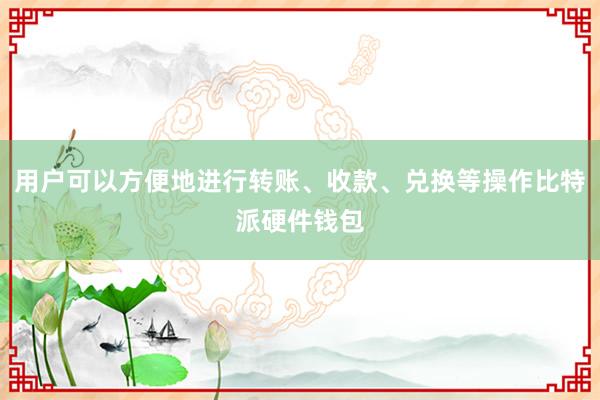 用户可以方便地进行转账、收款、兑换等操作比特派硬件钱包